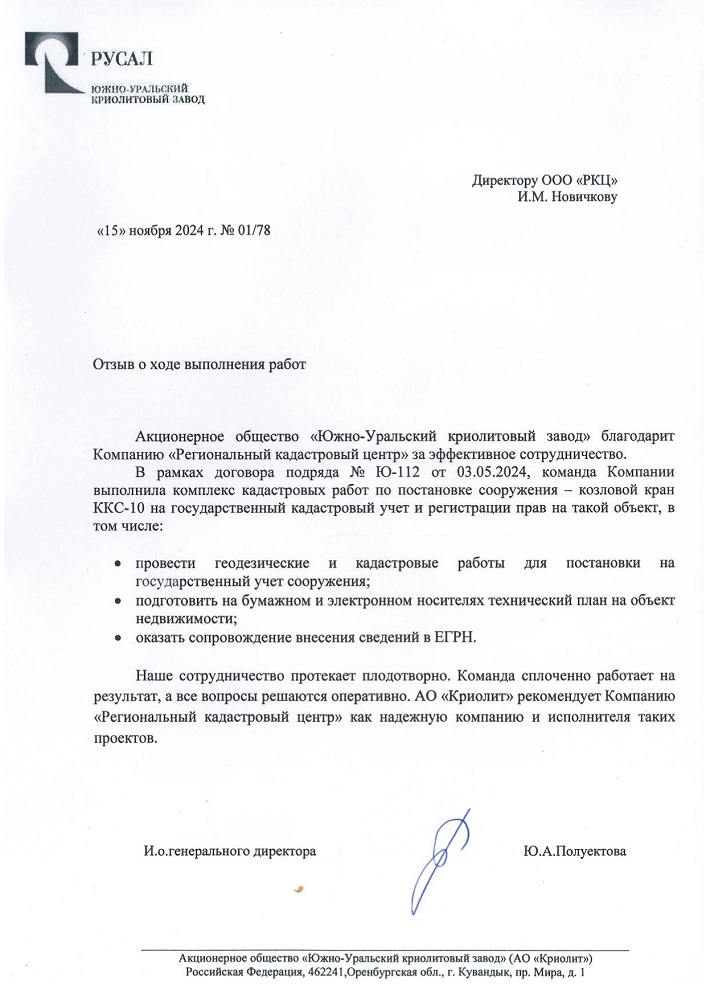 РУСАЛ
ЮЖНО-УРАЛЬСКИЙ КРИОЛИТОВЫЙ ЗАВОД

Директору ООО «РКЦ»
И.М. Новичкову

«15» ноября 2024 г. № 01/78

Отзыв о ходе выполнения работ

Акционерное общество «Южно-Уральский криолитовый завод» благодарит Компанию «Региональный кадастровый центр» за эффективное сотрудничество.

В рамках договора подряда № Ю-112 от 03.05.2024, команда Компании выполнила комплекс кадастровых работ по постановке сооружения – козловой кран ККС-10 на государственный кадастровый учет и регистрации прав на такой объект, в том числе:

• провести геодезические и кадастровые работы для постановки на государственный учет сооружения;
• подготовить на бумажном и электронном носителях технический план на объект недвижимости;
• оказать сопровождение внесения сведений в ЕГРН.

Наше сотрудничество протекает плодотворно. Команда сплоченно работает на результат, а все вопросы решаются оперативно. АО «Криолит» рекомендует Компанию «Региональный кадастровый центр» как надежную компанию и исполнителя таких проектов.

И.о.генерального директора

Ю.А.Полуектова

Акционерное общество «Южно-Уральский криолитовый завод» (АО «Криолит»)
Российская Федерация, 462241,Оренбургская обл., г. Кувандык, пр. Мира, д. 1